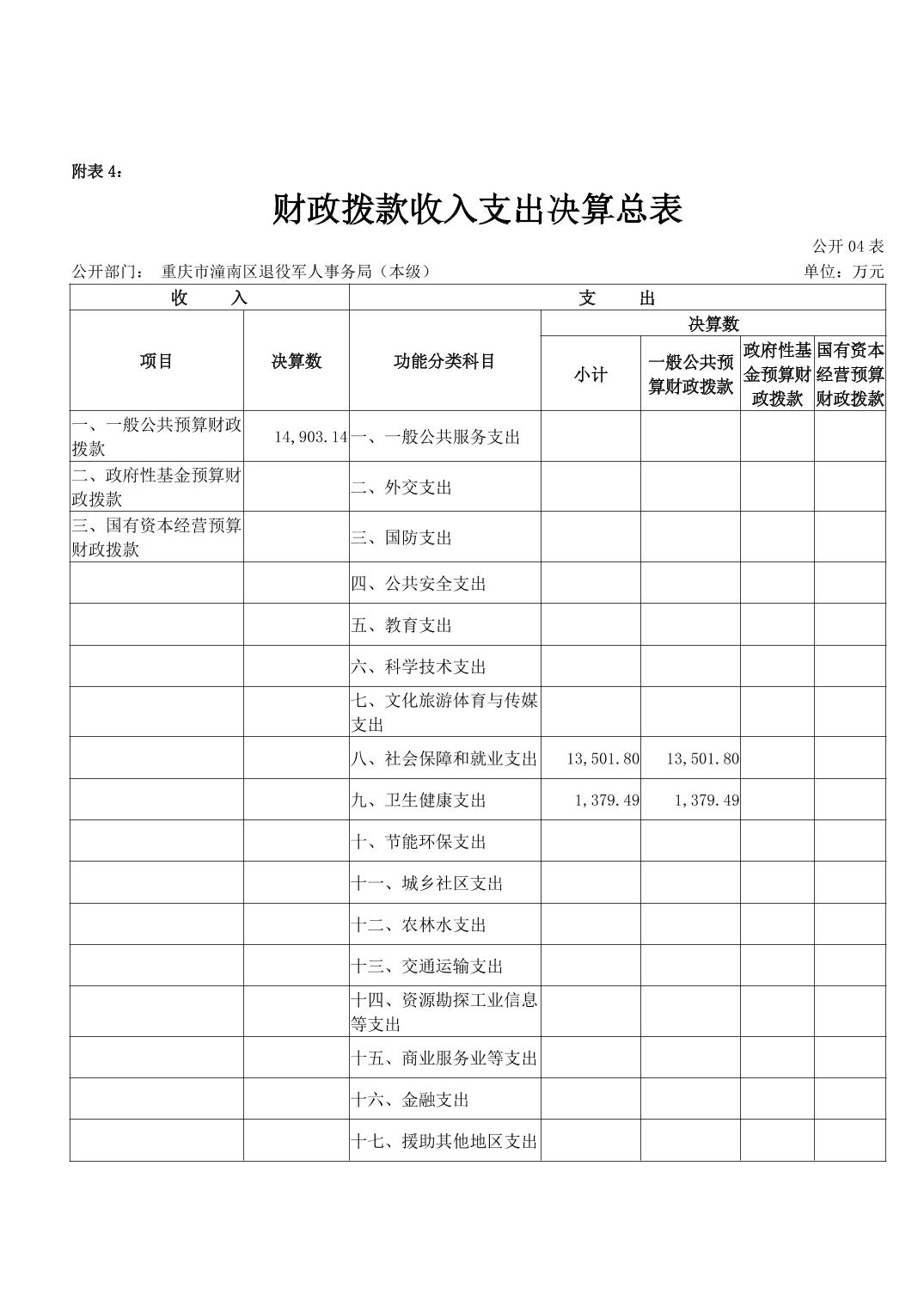 附表 4：

财政拨款收入支出决算总表

公开 04 表

公开部门： 重庆市潼南区退役军人事务局（本级） 单位：万元

| 收 入 | | 支 出 | | | | |
|---|---|---|---|---|---|---|
| 项目 | 决算数 | 功能分类科目 | 决算数 | | | |
| | | | 小计 | 一般公共预算财政拨款 | 政府性基金预算财政拨款 | 国有资本经营预算财政拨款 |
| 一、一般公共预算财政拨款 | 14,903.14 | 一、一般公共服务支出 | | | | |
| 二、政府性基金预算财政拨款 | | 二、外交支出 | | | | |
| 三、国有资本经营预算财政拨款 | | 三、国防支出 | | | | |
| | | 四、公共安全支出 | | | | |
| | | 五、教育支出 | | | | |
| | | 六、科学技术支出 | | | | |
| | | 七、文化旅游体育与传媒支出 | | | | |
| | | 八、社会保障和就业支出 | 13,501.80 | 13,501.80 | | |
| | | 九、卫生健康支出 | 1,379.49 | 1,379.49 | | |
| | | 十、节能环保支出 | | | | |
| | | 十一、城乡社区支出 | | | | |
| | | 十二、农林水支出 | | | | |
| | | 十三、交通运输支出 | | | | |
| | | 十四、资源勘探工业信息等支出 | | | | |
| | | 十五、商业服务业等支出 | | | | |
| | | 十六、金融支出 | | | | |
| | | 十七、援助其他地区支出 | | | | |